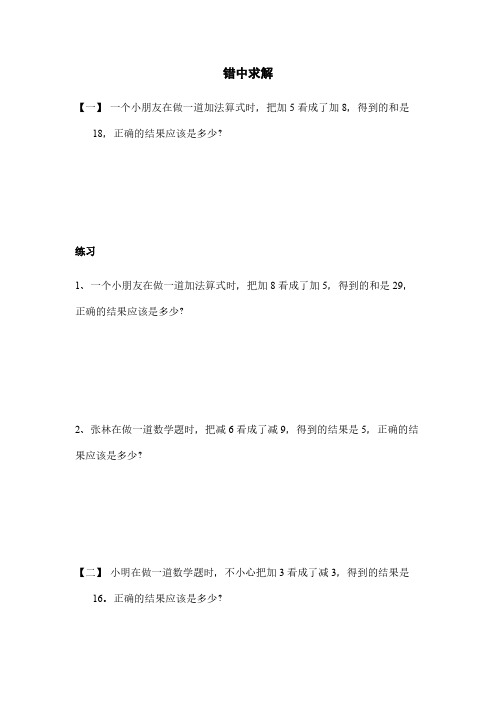 错中求解

【一】 一个小朋友在做一道加法算式时，把加 5 看成了加 8，得到的和是 18，正确的结果应该是多少？

练习

1、一个小朋友在做一道加法算式时，把加 8 看成了加 5，得到的和是 29，正确的结果应该是多少？

2、张林在做一道数学题时，把减 6 看成了减 9，得到的结果是 5，正确的结果应该是多少？

【二】 小明在做一道数学题时，不小心把加 3 看成了减 3，得到的结果是 16，正确的结果应该是多少？